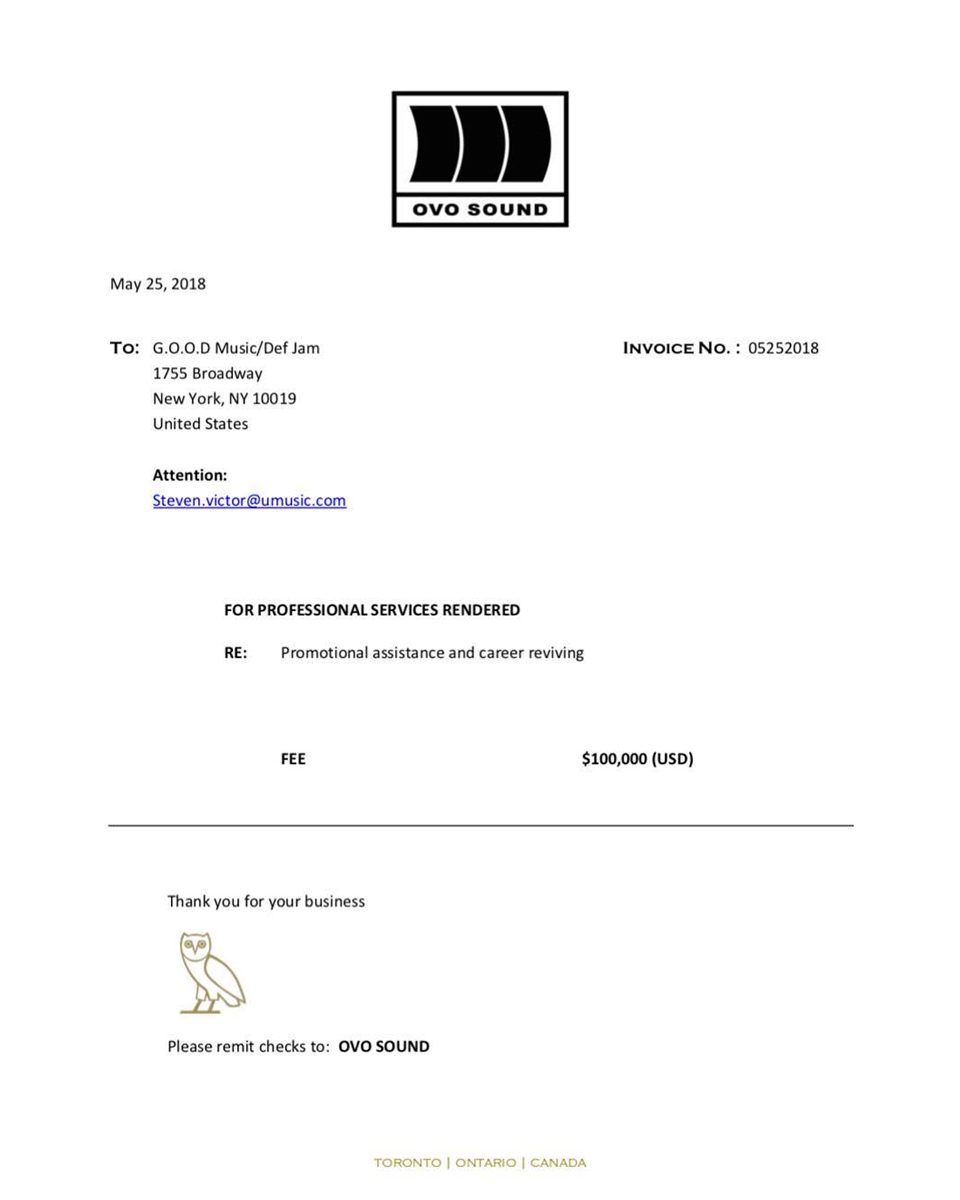 OVO SOUND

May 25, 2018

TO: G.O.O.D Music/Def Jam
1755 Broadway
New York, NY 10019
United States

INVOICE NO. : 05252018

Attention:
Steven.victor@umusic.com

FOR PROFESSIONAL SERVICES RENDERED

RE: Promotional assistance and career reviving

FEE $100,000 (USD)

Thank you for your business

Please remit checks to: OVO SOUND

TORONTO | ONTARIO | CANADA